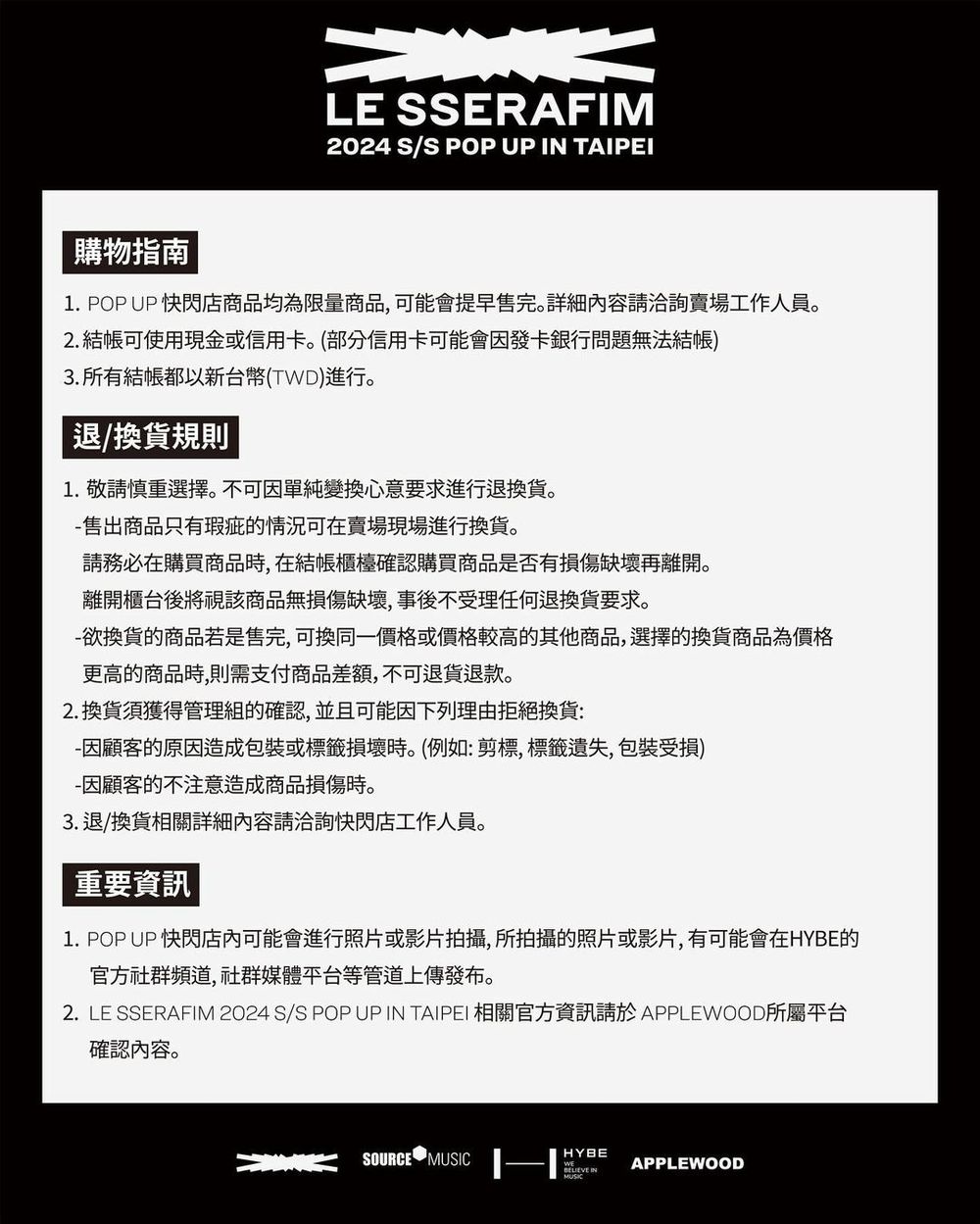 LE SSERAFIM
2024 S/S POP UP IN TAIPEI

購物指南

1. POP UP 快閃店商品均為限量商品, 可能會提早售完。詳細內容請洽詢賣場工作人員。
2. 結帳可使用現金或信用卡。(部分信用卡可能會因發卡銀行問題無法結帳)
3. 所有結帳都以新台幣(TWD)進行。

退/換貨規則

1. 敬請慎重選擇。不可因單純變換心意要求進行退換貨。
-售出商品只有瑕疵的情況可在賣場現場進行換貨。
請務必在購買商品時, 在結帳櫃檯確認購買商品是否有損傷缺壞再離開。
離開櫃台後將視該商品無損傷缺壞, 事後不受理任何退換貨要求。
-欲換貨的商品若是售完, 可換同一價格或價格較高的其他商品, 選擇的換貨商品為價格更高的商品時,則需支付商品差額, 不可退貨退款。
2. 換貨須獲得管理組的確認, 並且可能因下列理由拒絕換貨:
-因顧客的原因造成包裝或標籤損壞時。(例如: 剪標, 標籤遺失, 包裝受損)
-因顧客的不注意造成商品損傷時。
3. 退/換貨相關詳細內容請洽詢快閃店工作人員。

重要資訊

1. POP UP 快閃店內可能會進行照片或影片拍攝, 所拍攝的照片或影片, 有可能會在HYBE的官方社群頻道, 社群媒體平台等管道上傳發布。
2. LE SSERAFIM 2024 S/S POP UP IN TAIPEI 相關官方資訊請於 APPLEWOOD所屬平台確認內容。

SOURCE MUSIC HYBE WE BELIEVE IN MUSIC APPLEWOOD